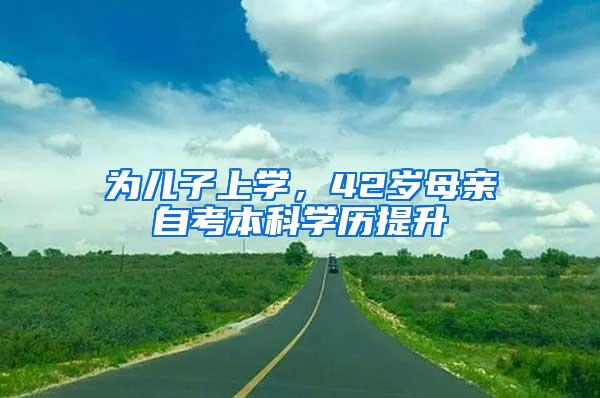 为儿子上学，42岁母亲自考本科学历提升